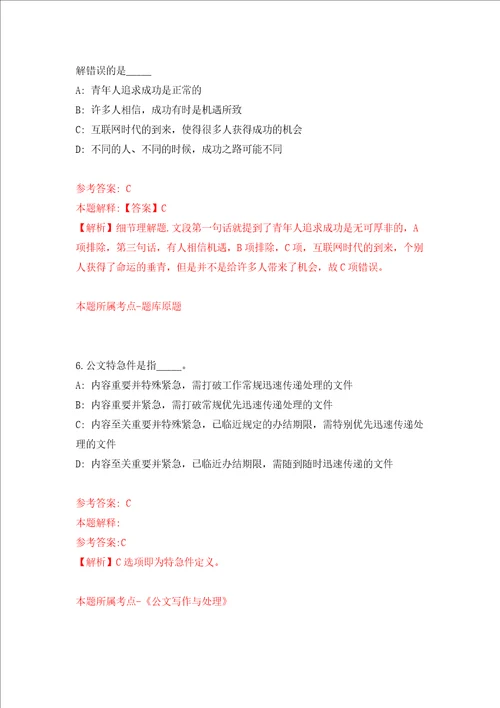 解错误的是_____

A: 青年人追求成功是正常的

B: 许多人相信，成功有时是机遇所致

C: 互联网时代的到来，使得很多人获得成功的机会

D: 不同的人、不同的时候，成功之路可能不同

参考答案: C

本题解释:【答案】C

【解析】细节理解题.文段第一句话就提到了青年人追求成功是无可厚非的，A项排除，第三句话，有人相信机遇，B项排除，C项，互联网时代的到来，个别人获得了命运的垂青，但是并不是给许多人带来了机会，故C项错误。

本题所属考点-题库原题

6.公文特急件是指_____。

A: 内容重要并特殊紧急，需打破工作常规迅速传递处理的文件

B: 内容重要并紧急，需打破常规优先迅速传递处理的文件

C: 内容至关重要并特殊紧急，已临近规定的办结期限，需特别优先迅速传递处理的文件

D: 内容至关重要并紧急，已临近办结期限，需随到随时迅速传递的文件

参考答案: C

本题解释:

参考答案:C

【解析】C选项即为特急件定义。

本题所属考点-《公文写作与处理》